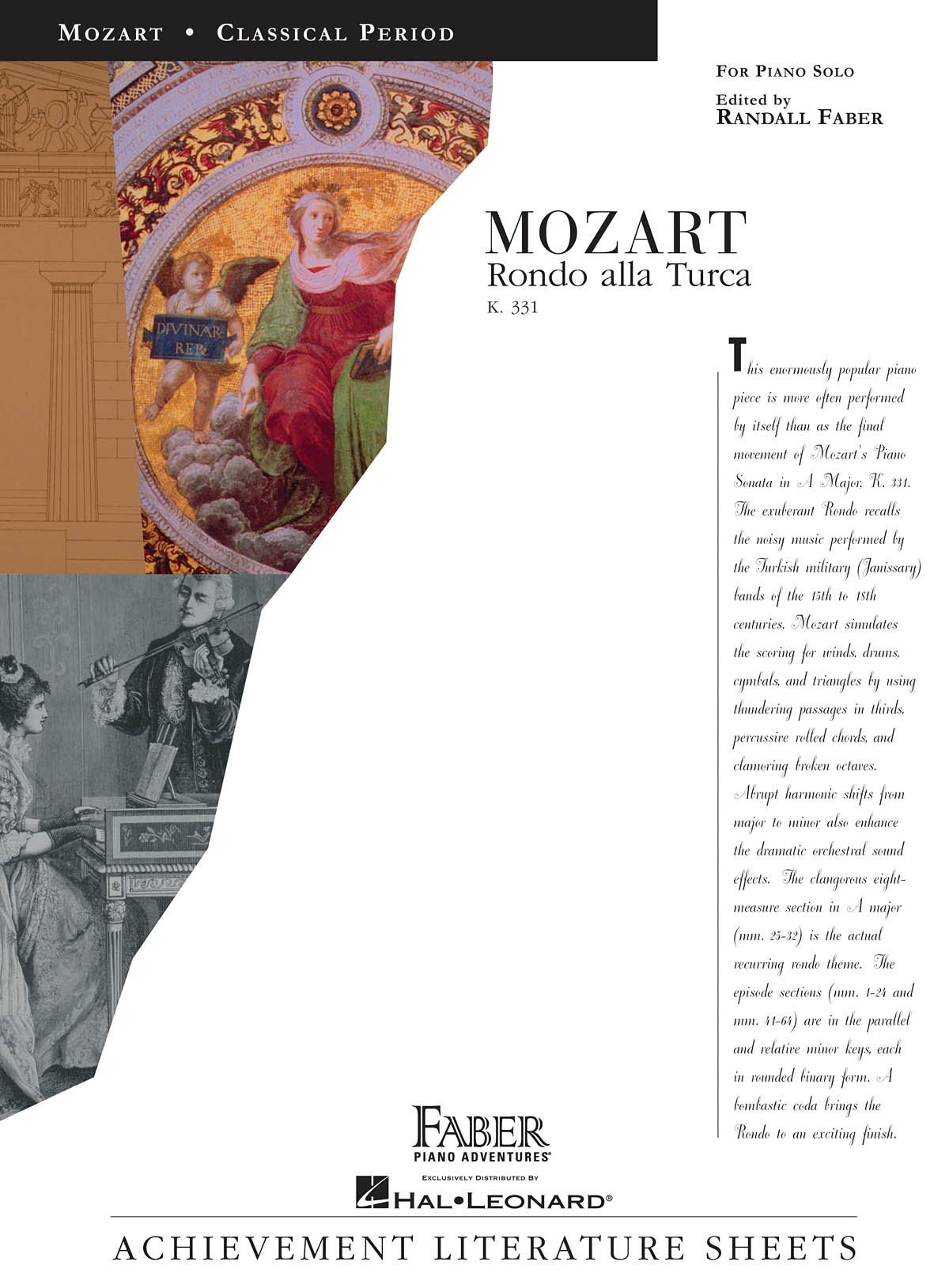 MOZART • CLASSICAL PERIOD

FOR PIANO SOLO

Edited by
RANDALL FABER

DIVINAR RER

MOZART
Rondo alla Turca
K. 331

This enormously popular piano piece is more often performed by itself than as the final movement of Mozart's Piano Sonata in A Major, K. 331. The exuberant Rondo recalls the noisy music performed by the Turkish military (Janissary) bands of the 15th to 18th centuries. Mozart simulates the scoring for winds, drums, cymbals, and triangles by using thundering passages in thirds, percussive rolled chords, and clamoring broken octaves. Abrupt harmonic shifts from major to minor also enhance the dramatic orchestral sound effects. The clangorous eight-measure section in A major (mm. 25-32) is the actual recurring rondo theme. The episode sections (mm. 1-24 and mm. 41-64) are in the parallel and relative minor keys, each in rounded binary form. A bombastic coda brings the Rondo to an exciting finish.

FABER
PIANO ADVENTURES®

EXCLUSIVELY DISTRIBUTED BY
HAL•LEONARD®

ACHIEVEMENT LITERATURE SHEETS